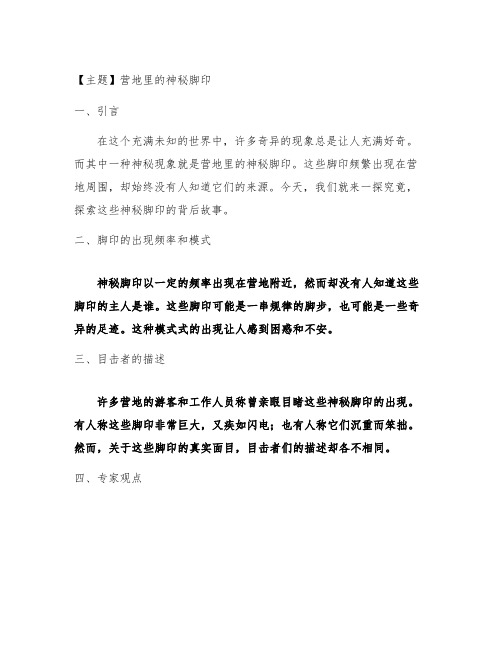 【主题】营地里的神秘脚印

一、引言

在这个充满未知的世界中，许多奇异的现象总是让人充满好奇。而其中一种神秘现象就是营地里的神秘脚印。这些脚印频繁出现在营地周围，却始终没有人知道它们的来源。今天，我们就来一探究竟，探索这些神秘脚印的背后故事。

二、脚印的出现频率和模式

神秘脚印以一定的频率出现在营地附近，然而却没有人知道这些脚印的主人是谁。这些脚印可能是一串规律的脚步，也可能是一些奇异的足迹。这种模式式的出现让人感到困惑和不安。

三、目击者的描述

许多营地的游客和工作人员称曾亲眼目睹这些神秘脚印的出现。有人称这些脚印非常巨大，又疾如闪电；也有人称它们沉重而笨拙。然而，关于这些脚印的真实面目，目击者们的描述却各不相同。

四、专家观点